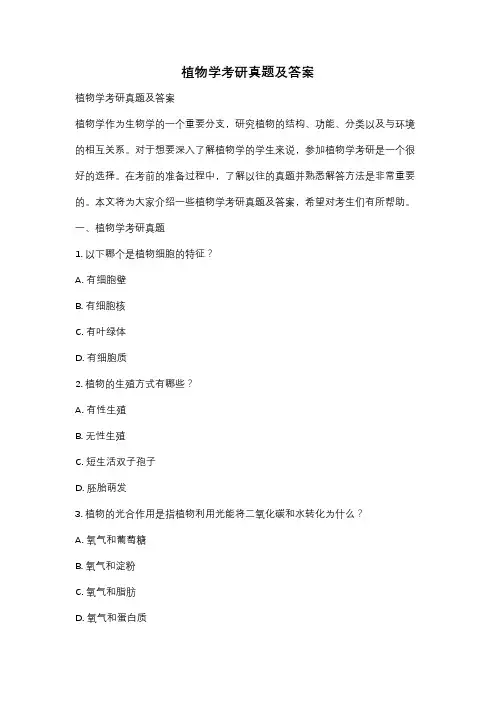 植物学考研真题及答案

植物学考研真题及答案

植物学作为生物学的一个重要分支，研究植物的结构、功能、分类以及与环境的相互关系。对于想要深入了解植物学的学生来说，参加植物学考研是一个很好的选择。在考前的准备过程中，了解以往的真题并熟悉解答方法是非常重要的。本文将为大家介绍一些植物学考研真题及答案，希望对考生们有所帮助。

一、植物学考研真题

1. 以下哪个是植物细胞的特征？

A. 有细胞壁

B. 有细胞核

C. 有叶绿体

D. 有细胞质

2. 植物的生殖方式有哪些？

A. 有性生殖

B. 无性生殖

C. 短生活双子孢子

D. 胚胎萌发

3. 植物的光合作用是指植物利用光能将二氧化碳和水转化为什么？

A. 氧气和葡萄糖

B. 氧气和淀粉

C. 氧气和脂肪

D. 氧气和蛋白质